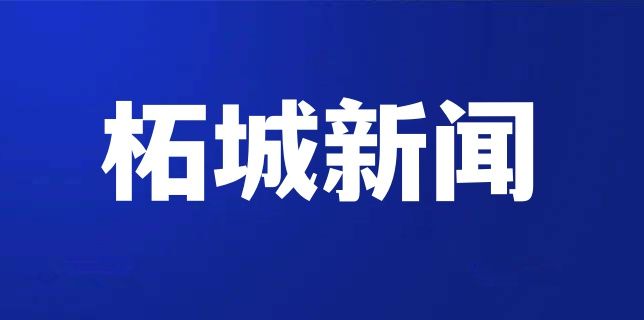 柘城新闻